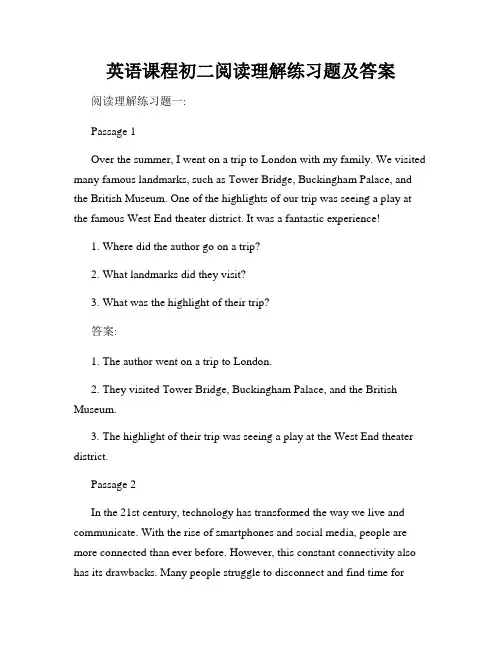 英语课程初二阅读理解练习题及答案

阅读理解练习题一:

Passage 1

Over the summer, I went on a trip to London with my family. We visited many famous landmarks, such as Tower Bridge, Buckingham Palace, and the British Museum. One of the highlights of our trip was seeing a play at the famous West End theater district. It was a fantastic experience!

1. Where did the author go on a trip?

2. What landmarks did they visit?

3. What was the highlight of their trip?

答案:

1. The author went on a trip to London.

2. They visited Tower Bridge, Buckingham Palace, and the British Museum.

3. The highlight of their trip was seeing a play at the West End theater district.

Passage 2

In the 21st century, technology has transformed the way we live and communicate. With the rise of smartphones and social media, people are more connected than ever before. However, this constant connectivity also has its drawbacks. Many people struggle to disconnect and find time for